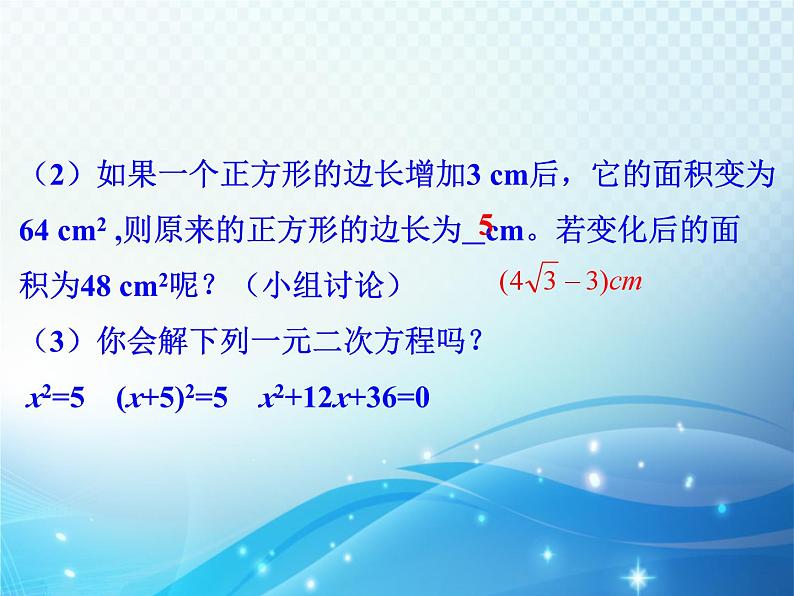 （2）如果一个正方形的边长增加3 cm后，它的面积变为64 $cm^2$ ,则原来的正方形的边长为_5_cm。若变化后的面积为48 $cm^2$呢？（小组讨论）

$(4\sqrt{3}-3)cm$

（3）你会解下列一元二次方程吗？

$x^2=5$　$(x+5)^2=5$　$x^2+12x+36=0$